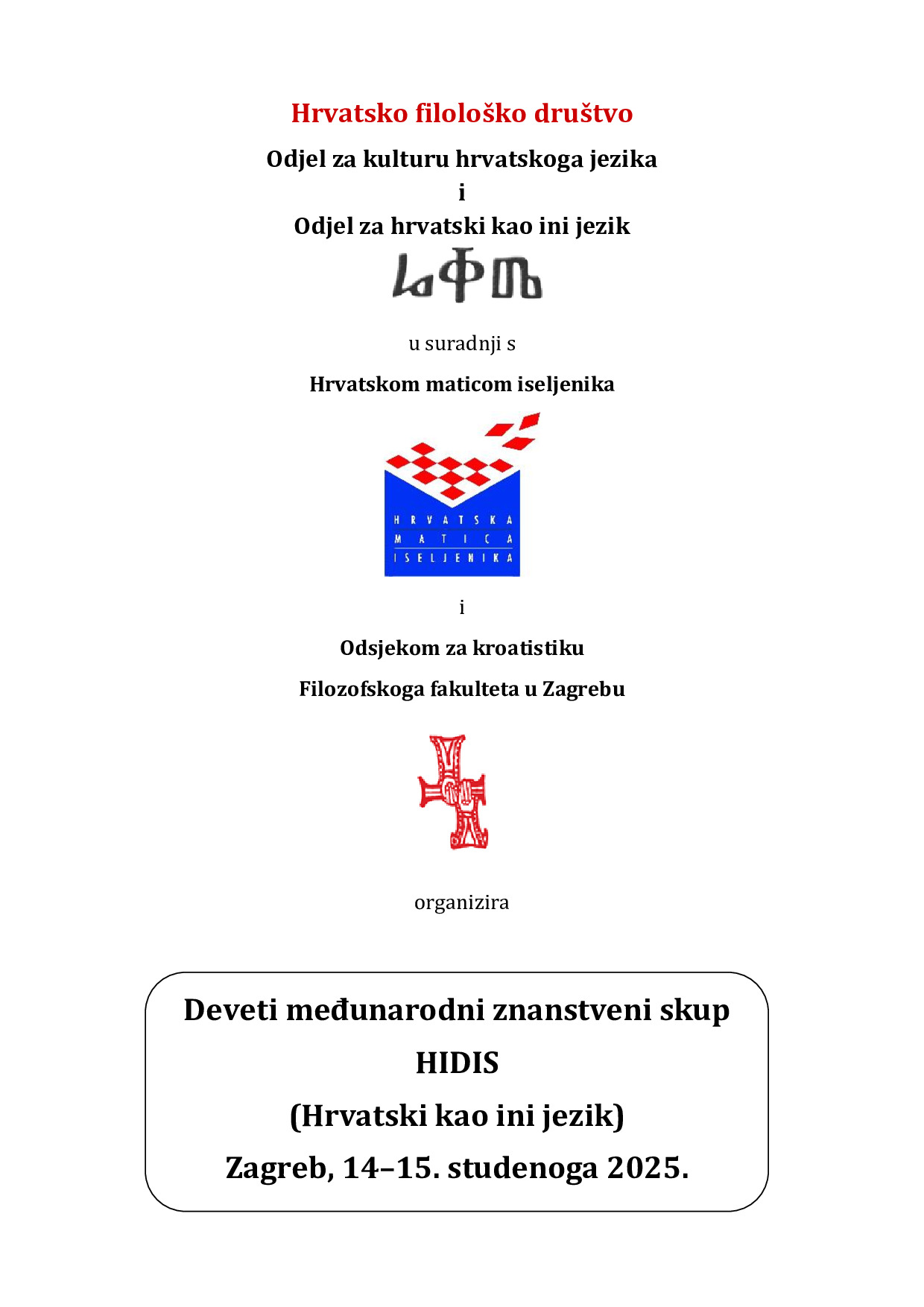 Hrvatsko filološko društvo

Odjel za kulturu hrvatskoga jezika
i
Odjel za hrvatski kao ini jezik

u suradnji s

Hrvatskom maticom iseljenika

HRVATSKA
MATICA
ISELJENIKA

i

Odsjekom za kroatistiku
Filozofskoga fakulteta u Zagrebu

organizira

Deveti međunarodni znanstveni skup
HIDIS
(Hrvatski kao ini jezik)
Zagreb, 14–15. studenoga 2025.